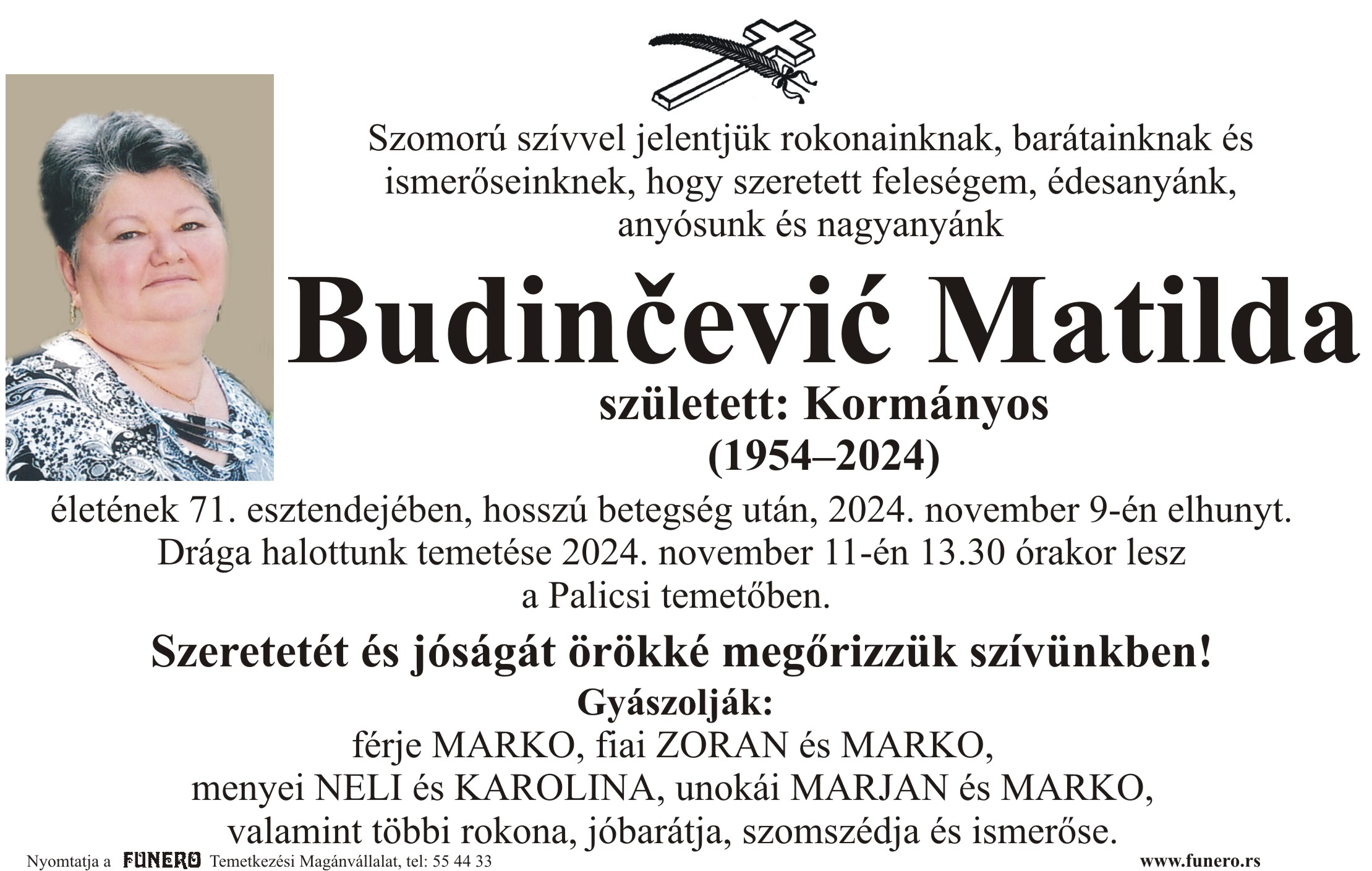 Szomorú szívvel jelentjük rokonainknak, barátainknak és ismerőseinknek, hogy szeretett feleségem, édesanyánk, anyósunk és nagyanyánk

Budinčević Matilda

született: Kormányos

(1954–2024)

életének 71. esztendejében, hosszú betegség után, 2024. november 9-én elhunyt. Drága halottunk temetése 2024. november 11-én 13.30 órakor lesz a Palicsi temetőben.

Szeretetét és jóságát örökké megőrizzük szívünkben!

Gyászolják:
férje MARKO, fiai ZORAN és MARKO,
menyei NELI és KAROLINA, unokái MARJAN és MARKO,
valamint többi rokona, jóbarátja, szomszédja és ismerőse.

Nyomtatja a FUNERO Temetkezési Magánvállalat, tel: 55 44 33 www.funero.rs